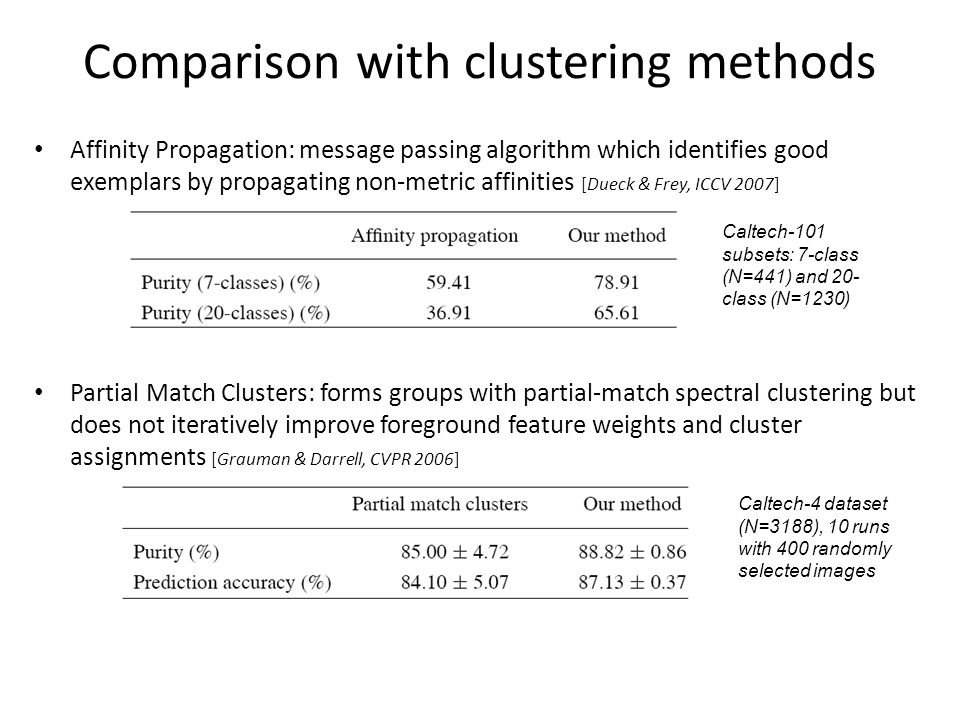 Comparison with clustering methods

• Affinity Propagation: message passing algorithm which identifies good exemplars by propagating non-metric affinities [Dueck & Frey, ICCV 2007]

| | Affinity propagation | Our method |
|---|---|---|
| Purity (7-classes) (%) | 59.41 | 78.91 |
| Purity (20-classes) (%) | 36.91 | 65.61 |

Caltech-101 subsets: 7-class (N=441) and 20-class (N=1230)

• Partial Match Clusters: forms groups with partial-match spectral clustering but does not iteratively improve foreground feature weights and cluster assignments [Grauman & Darrell, CVPR 2006]

| | Partial match clusters | Our method |
|---|---|---|
| Purity (%) | $85.00 \pm 4.72$ | $88.82 \pm 0.86$ |
| Prediction accuracy (%) | $84.10 \pm 5.07$ | $87.13 \pm 0.37$ |

Caltech-4 dataset (N=3188), 10 runs with 400 randomly selected images